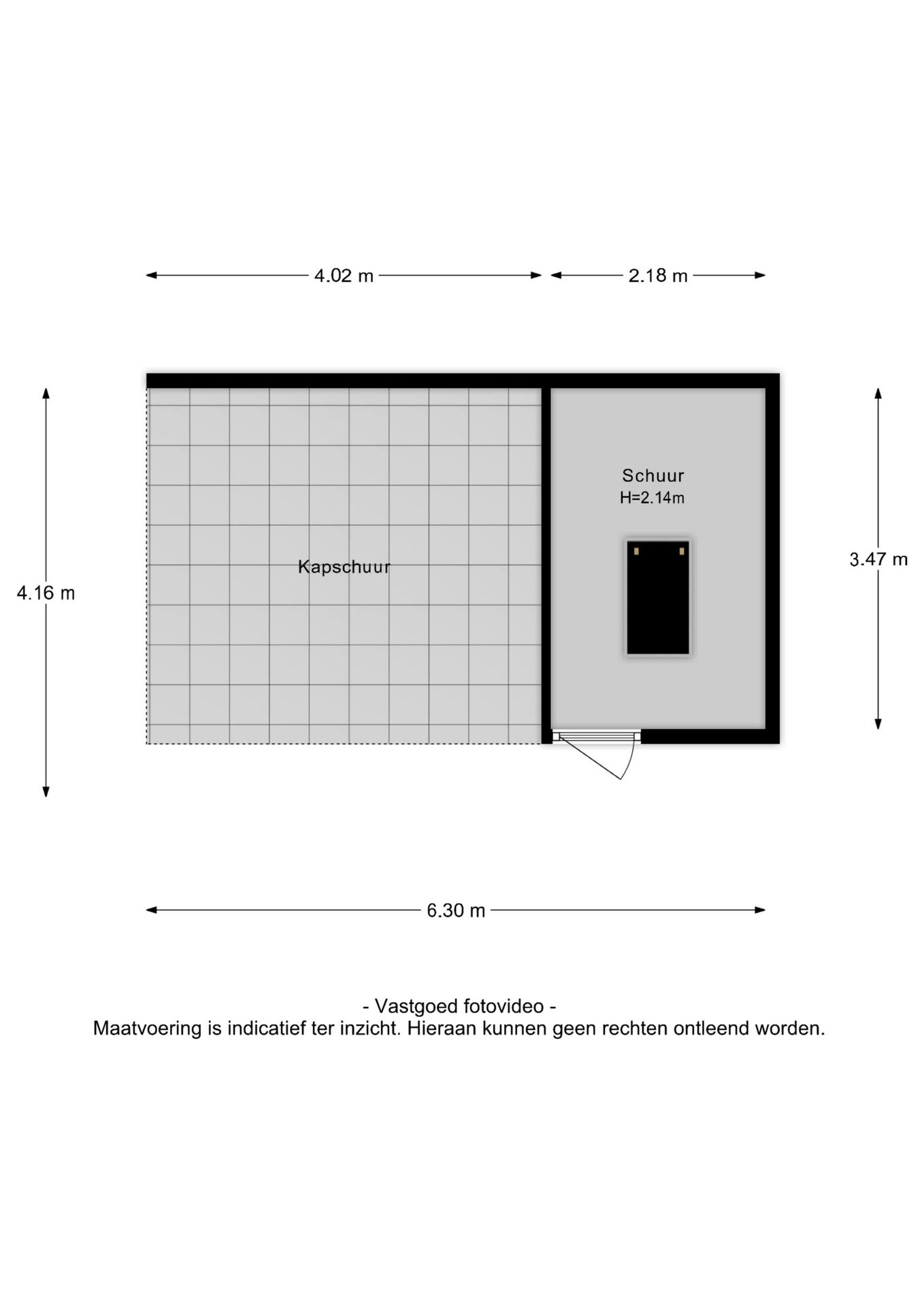 4.02 m
2.18 m

4.16 m

Kapschuur

Schuur
H=2.14m

3.47 m

6.30 m

- Vastgoed fotovideo -
Maatvoering is indicatief ter inzicht. Hieraan kunnen geen rechten ontleend worden.